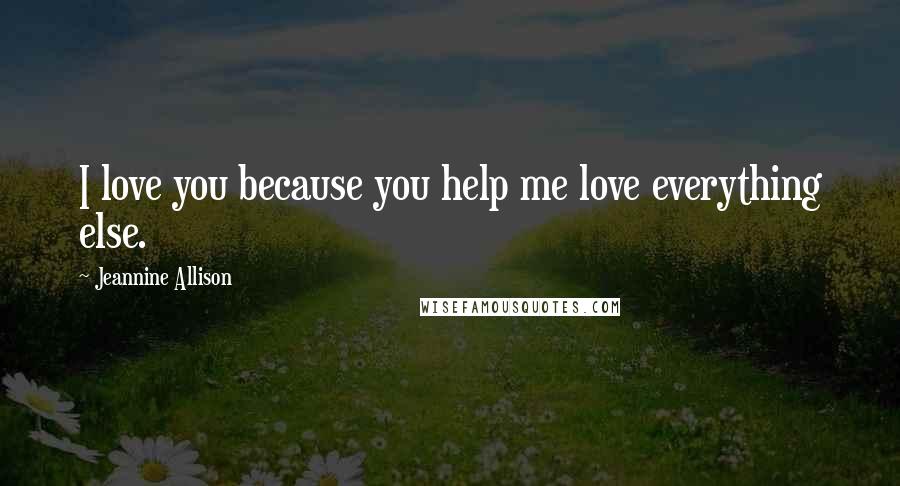 I love you because you help me love everything else.

~ Jeannine Allison

WISEFAMOUSQUOTES.COM